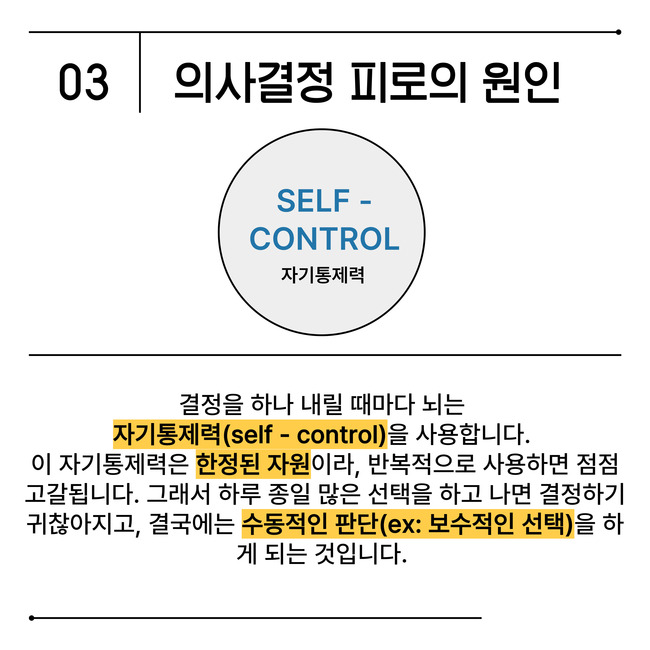 03 의사결정 피로의 원인

SELF - CONTROL
자기통제력

결정을 하나 내릴 때마다 뇌는 자기통제력(self - control)을 사용합니다. 이 자기통제력은 한정된 자원이라, 반복적으로 사용하면 점점 고갈됩니다. 그래서 하루 종일 많은 선택을 하고 나면 결정하기 귀찮아지고, 결국에는 수동적인 판단(ex: 보수적인 선택)을 하게 되는 것입니다.